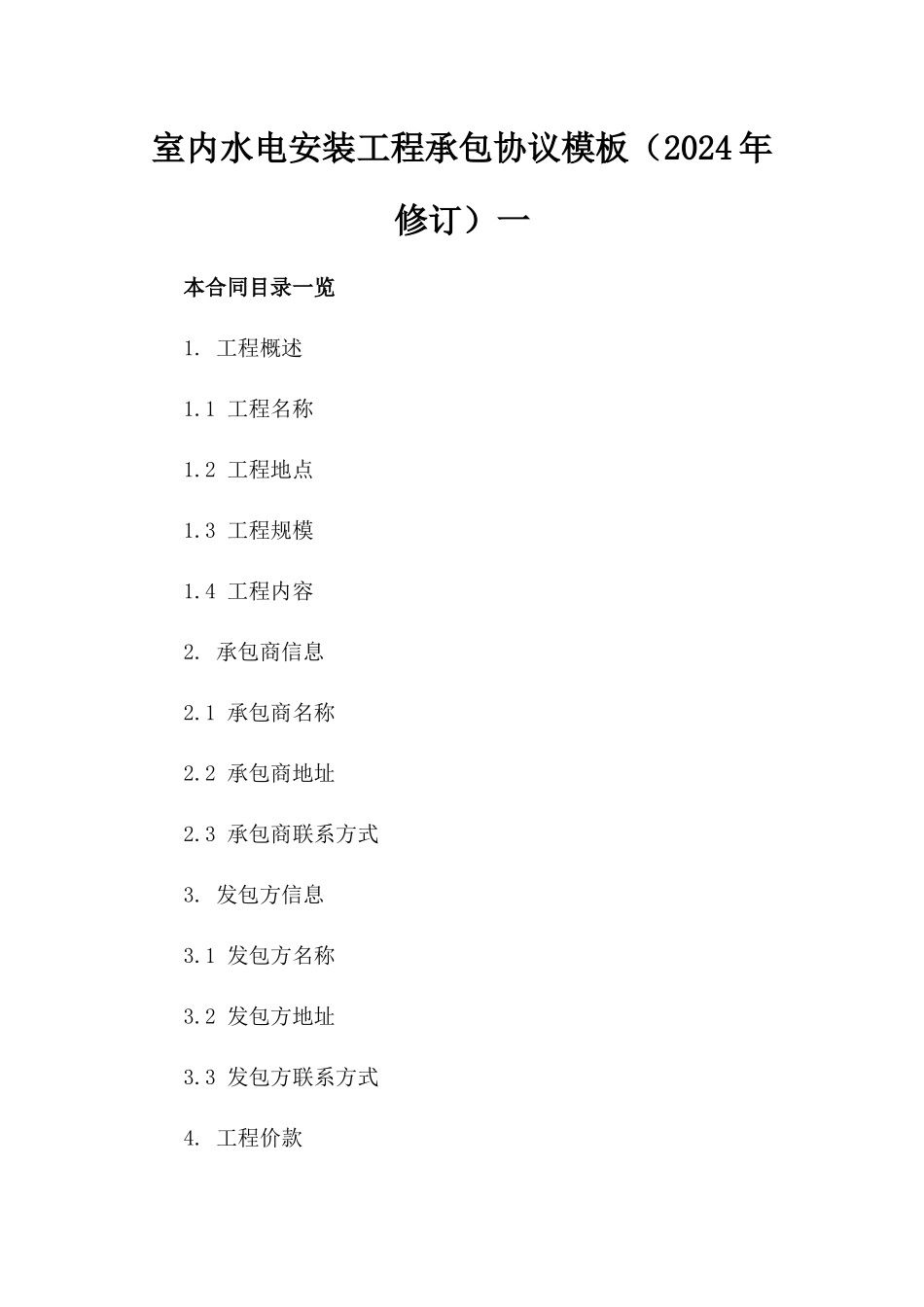 室内水电安装工程承包协议模板（2024年修订）一

本合同目录一览

1. 工程概述

1.1 工程名称

1.2 工程地点

1.3 工程规模

1.4 工程内容

2. 承包商信息

2.1 承包商名称

2.2 承包商地址

2.3 承包商联系方式

3. 发包方信息

3.1 发包方名称

3.2 发包方地址

3.3 发包方联系方式

4. 工程价款